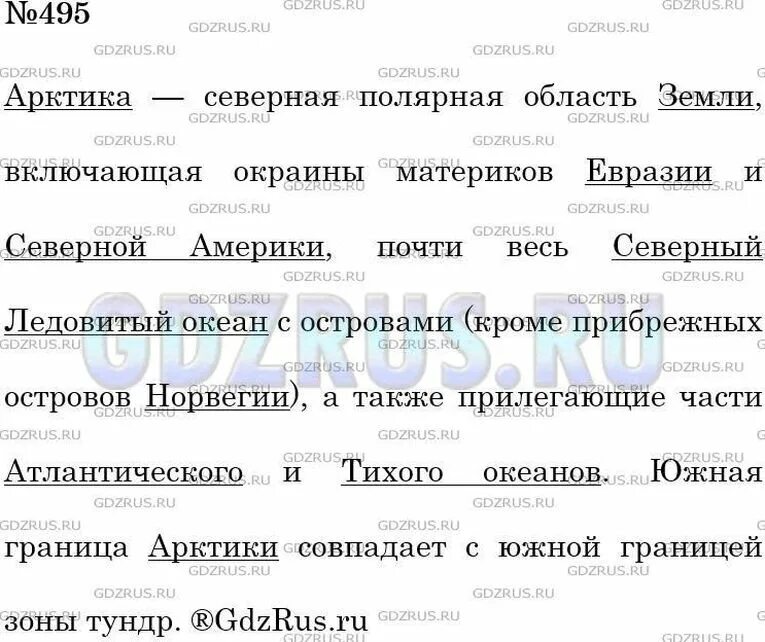 №495

Арктика — северная полярная область Земли, включающая окраины материков Евразии и Северной Америки, почти весь Северный Ледовитый океан с островами (кроме прибрежных островов Норвегии), а также прилегающие части Атлантического и Тихого океанов. Южная граница Арктики совпадает с южной границей зоны тундр. ®GdzRus.ru

GDZRUS.RU